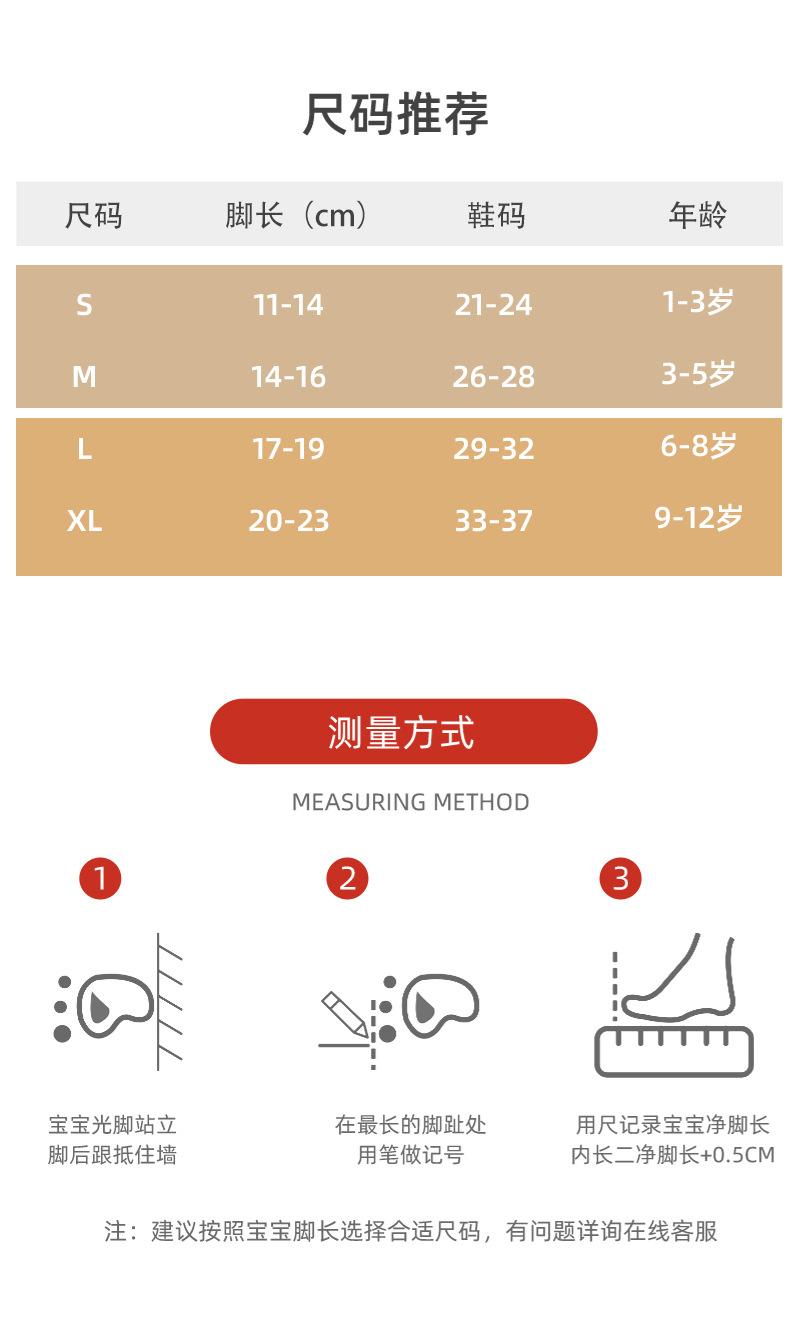 尺码推荐

| 尺码 | 脚长（cm） | 鞋码 | 年龄 |
|---|---|---|---|
| S | 11-14 | 21-24 | 1-3岁 |
| M | 14-16 | 26-28 | 3-5岁 |
| L | 17-19 | 29-32 | 6-8岁 |
| XL | 20-23 | 33-37 | 9-12岁 |

测量方式

MEASURING METHOD

1

宝宝光脚站立
脚后跟抵住墙

2

在最长的脚趾处
用笔做记号

3

用尺记录宝宝净脚长
内长二净脚长+0.5CM

注：建议按照宝宝脚长选择合适尺码，有问题详询在线客服